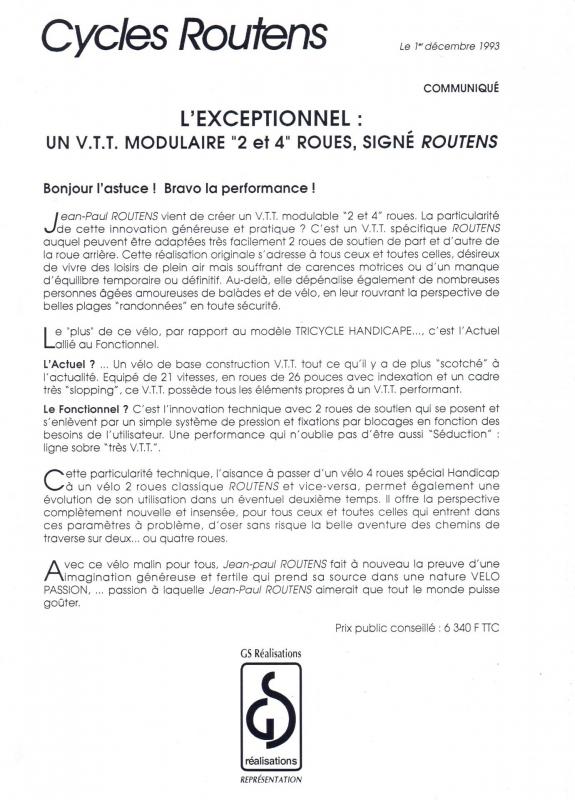 Cycles Routens

Le 1er décembre 1993

COMMUNIQUÉ

L'EXCEPTIONNEL :
UN V.T.T. MODULAIRE "2 et 4" ROUES, SIGNÉ ROUTENS

Bonjour l'astuce ! Bravo la performance !

Jean-Paul ROUTENS vient de créer un V.T.T. modulable "2 et 4" roues. La particularité de cette innovation généreuse et pratique ? C'est un V.T.T. spécifique ROUTENS auquel peuvent être adaptées très facilement 2 roues de soutien de part et d'autre de la roue arrière. Cette réalisation originale s'adresse à tous ceux et toutes celles, désireux de vivre des loisirs de plein air mais souffrant de carences motrices ou d'un manque d'équilibre temporaire ou définitif. Au-delà, elle dépénalise également de nombreuses personnes âgées amoureuses de balades et de vélo, en leur rouvrant la perspective de belles plages "randonnées" en toute sécurité.

Le "plus" de ce vélo, par rapport au modèle TRICYCLE HANDICAPE..., c'est l'Actuel allié au Fonctionnel.

L'Actuel ? ... Un vélo de base construction V.T.T. tout ce qu'il y a de plus "scotché" à l'actualité. Equipé de 21 vitesses, en roues de 26 pouces avec indexation et un cadre très "slopping", ce V.T.T. possède tous les éléments propres à un V.T.T. performant.

Le Fonctionnel ? C'est l'innovation technique avec 2 roues de soutien qui se posent et s'enlèvent par un simple système de pression et fixations par blocages en fonction des besoins de l'utilisateur. Une performance qui n'oublie pas d'être aussi "Séduction" : ligne sobre "très V.T.T.".

Cette particularité technique, l'aisance à passer d'un vélo 4 roues spécial Handicap à un vélo 2 roues classique ROUTENS et vice-versa, permet également une évolution de son utilisation dans un éventuel deuxième temps. Il offre la perspective complètement nouvelle et insensée, pour tous ceux et toutes celles qui entrent dans ces paramètres à problème, d'oser sans risque la belle aventure des chemins de traverse sur deux... ou quatre roues.

Avec ce vélo malin pour tous, Jean-paul ROUTENS fait à nouveau la preuve d'une imagination généreuse et fertile qui prend sa source dans une nature VELO PASSION, ... passion à laquelle Jean-Paul ROUTENS aimerait que tout le monde puisse goûter.

Prix public conseillé : 6 340 F TTC

GS Réalisations

GS

réalisations

REPRÉSENTATION